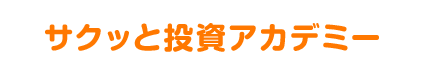 サクッと投資アカデミー